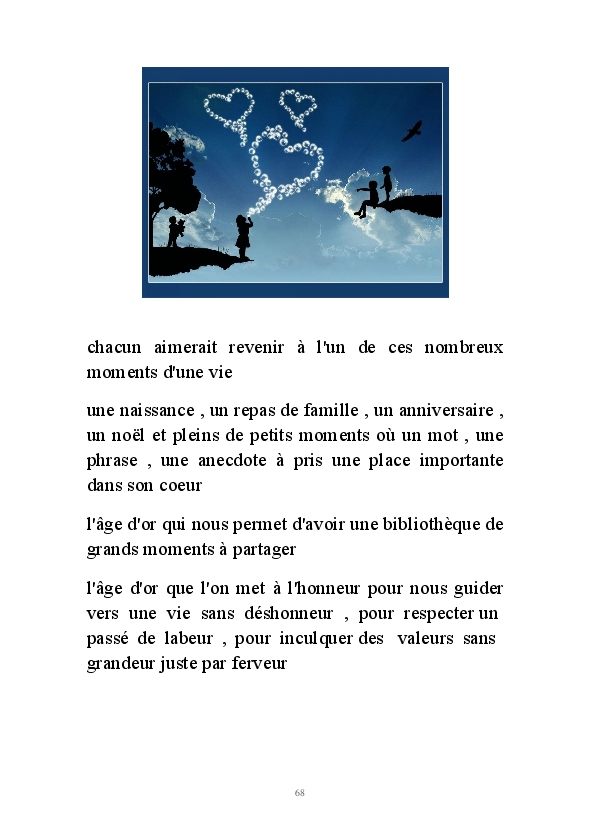 chacun aimerait revenir à l'un de ces nombreux moments d'une vie

une naissance , un repas de famille , un anniversaire , un noël et pleins de petits moments où un mot , une phrase , une anecdote à pris une place importante dans son coeur

l'âge d'or qui nous permet d'avoir une bibliothèque de grands moments à partager

l'âge d'or que l'on met à l'honneur pour nous guider vers une vie sans déshonneur , pour respecter un passé de labeur , pour inculquer des valeurs sans grandeur juste par ferveur

68